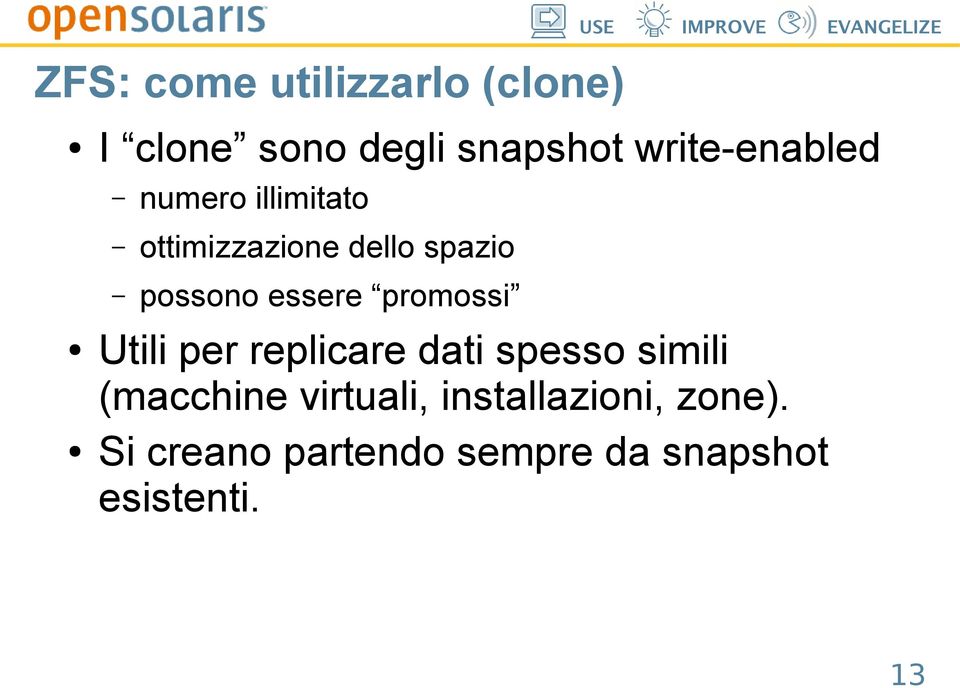 opensolaris USE IMPROVE EVANGELIZE

ZFS: come utilizzarlo (clone)

• I “clone” sono degli snapshot write-enabled
 – numero illimitato
 – ottimizzazione dello spazio
 – possono essere “promossi”

• Utili per replicare dati spesso simili (macchine virtuali, installazioni, zone).

• Si creano partendo sempre da snapshot esistenti.

13